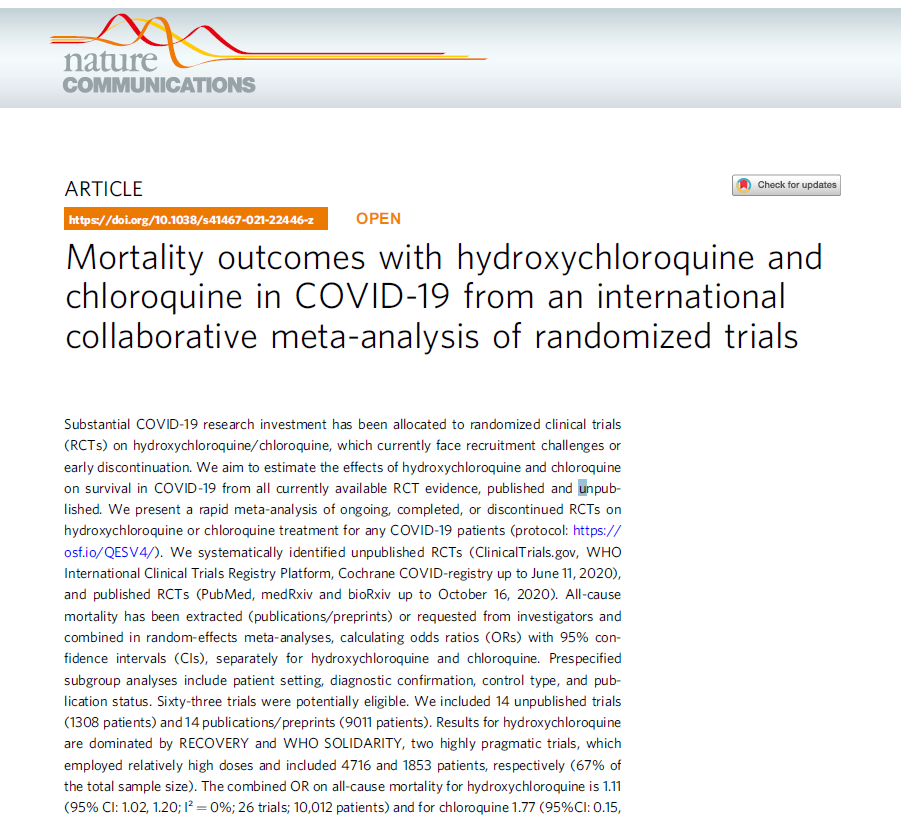 nature COMMUNICATIONS

ARTICLE

Check for updates

https://doi.org/10.1038/s41467-021-22446-z OPEN

Mortality outcomes with hydroxychloroquine and chloroquine in COVID-19 from an international collaborative meta-analysis of randomized trials

Substantial COVID-19 research investment has been allocated to randomized clinical trials (RCTs) on hydroxychloroquine/chloroquine, which currently face recruitment challenges or early discontinuation. We aim to estimate the effects of hydroxychloroquine and chloroquine on survival in COVID-19 from all currently available RCT evidence, published and unpublished. We present a rapid meta-analysis of ongoing, completed, or discontinued RCTs on hydroxychloroquine or chloroquine treatment for any COVID-19 patients (protocol: https://osf.io/QESV4/). We systematically identified unpublished RCTs (ClinicalTrials.gov, WHO International Clinical Trials Registry Platform, Cochrane COVID-registry up to June 11, 2020), and published RCTs (PubMed, medRxiv and bioRxiv up to October 16, 2020). All-cause mortality has been extracted (publications/preprints) or requested from investigators and combined in random-effects meta-analyses, calculating odds ratios (ORs) with 95% confidence intervals (CIs), separately for hydroxychloroquine and chloroquine. Prespecified subgroup analyses include patient setting, diagnostic confirmation, control type, and publication status. Sixty-three trials were potentially eligible. We included 14 unpublished trials (1308 patients) and 14 publications/preprints (9011 patients). Results for hydroxychloroquine are dominated by RECOVERY and WHO SOLIDARITY, two highly pragmatic trials, which employed relatively high doses and included 4716 and 1853 patients, respectively (67% of the total sample size). The combined OR on all-cause mortality for hydroxychloroquine is 1.11 (95% CI: 1.02, 1.20; $I^2 = 0\%$; 26 trials; 10,012 patients) and for chloroquine 1.77 (95%CI: 0.15,